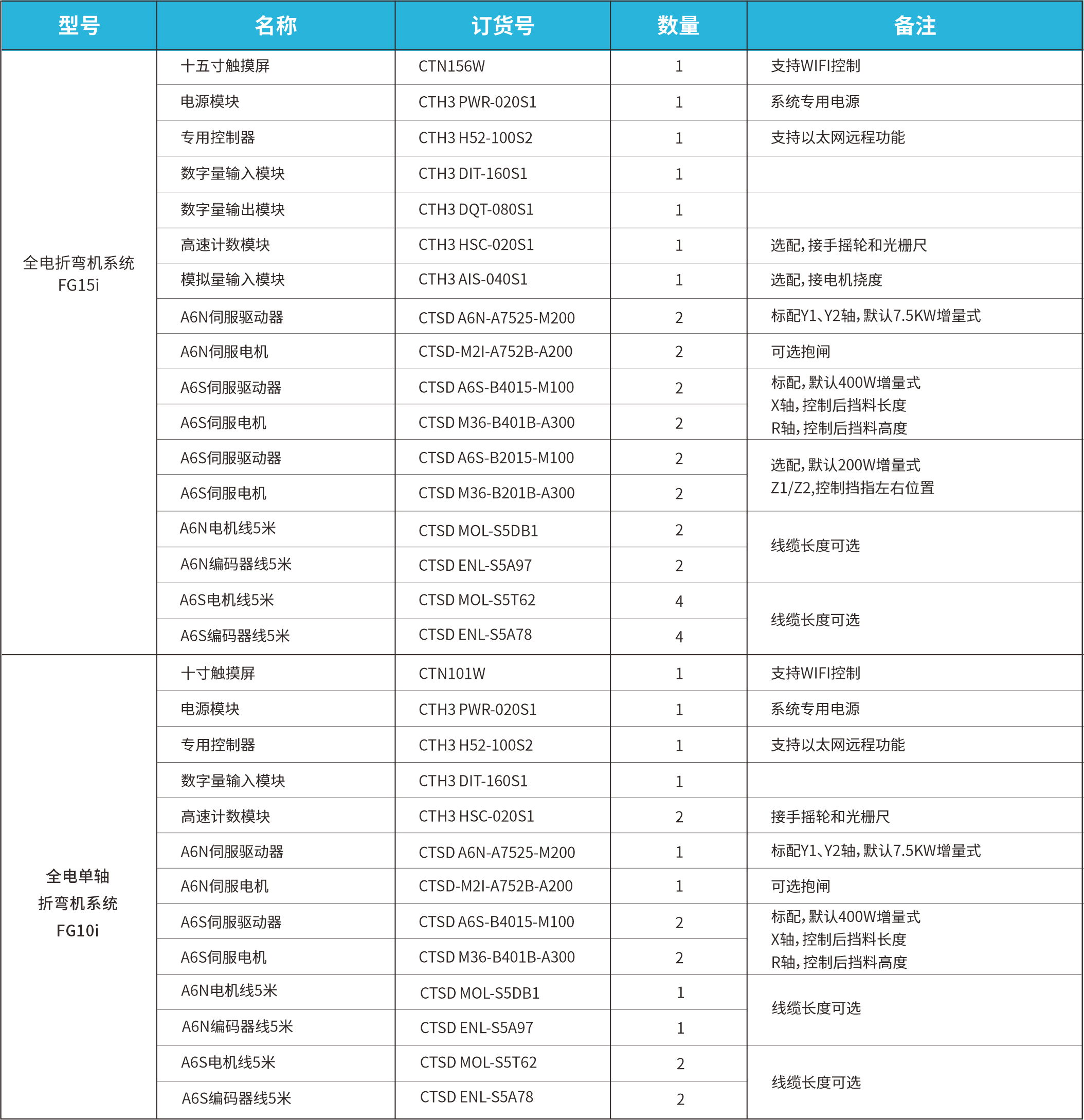 | 型号 | 名称 | 订货号 | 数量 | 备注 |
|---|---|---|---|---|
| 全电折弯机系统 FG15i | 十五寸触摸屏 | CTN156W | 1 | 支持WIFI控制 |
| | 电源模块 | CTH3 PWR-020S1 | 1 | 系统专用电源 |
| | 专用控制器 | CTH3 H52-100S2 | 1 | 支持以太网远程功能 |
| | 数字量输入模块 | CTH3 DIT-160S1 | 1 | |
| | 数字量输出模块 | CTH3 DQT-080S1 | 1 | |
| | 高速计数模块 | CTH3 HSC-020S1 | 1 | 选配，接手摇轮和光栅尺 |
| | 模拟量输入模块 | CTH3 AIS-040S1 | 1 | 选配，接电机挠度 |
| | A6N伺服驱动器 | CTSD A6N-A7525-M200 | 2 | 标配Y1、Y2轴，默认7.5KW增量式 |
| | A6N伺服电机 | CTSD-M2I-A752B-A200 | 2 | 可选抱闸 |
| | A6S伺服驱动器 | CTSD A6S-B4015-M100 | 2 | 标配，默认400W增量式 X轴，控制后挡料长度 R轴，控制后挡料高度 |
| | A6S伺服电机 | CTSD M36-B401B-A300 | 2 | |
| | A6S伺服驱动器 | CTSD A6S-B2015-M100 | 2 | 选配，默认200W增量式 Z1/Z2,控制挡指左右位置 |
| | A6S伺服电机 | CTSD M36-B201B-A300 | 2 | |
| | A6N电机线5米 | CTSD MOL-S5DB1 | 2 | 线缆长度可选 |
| | A6N编码器线5米 | CTSD ENL-S5A97 | 2 | |
| | A6S电机线5米 | CTSD MOL-S5T62 | 4 | 线缆长度可选 |
| | A6S编码器线5米 | CTSD ENL-S5A78 | 4 | |
| 全电单轴 折弯机系统 FG10i | 十寸触摸屏 | CTN101W | 1 | 支持WIFI控制 |
| | 电源模块 | CTH3 PWR-020S1 | 1 | 系统专用电源 |
| | 专用控制器 | CTH3 H52-100S2 | 1 | 支持以太网远程功能 |
| | 数字量输入模块 | CTH3 DIT-160S1 | 1 | |
| | 高速计数模块 | CTH3 HSC-020S1 | 2 | 接手摇轮和光栅尺 |
| | A6N伺服驱动器 | CTSD A6N-A7525-M200 | 1 | 标配Y1、Y2轴，默认7.5KW增量式 |
| | A6N伺服电机 | CTSD-M2I-A752B-A200 | 1 | 可选抱闸 |
| | A6S伺服驱动器 | CTSD A6S-B4015-M100 | 2 | 标配，默认400W增量式 X轴，控制后挡料长度 R轴，控制后挡料高度 |
| | A6S伺服电机 | CTSD M36-B401B-A300 | 2 | |
| | A6N电机线5米 | CTSD MOL-S5DB1 | 1 | 线缆长度可选 |
| | A6N编码器线5米 | CTSD ENL-S5A97 | 1 | |
| | A6S电机线5米 | CTSD MOL-S5T62 | 2 | 线缆长度可选 |
| | A6S编码器线5米 | CTSD ENL-S5A78 | 2 | |